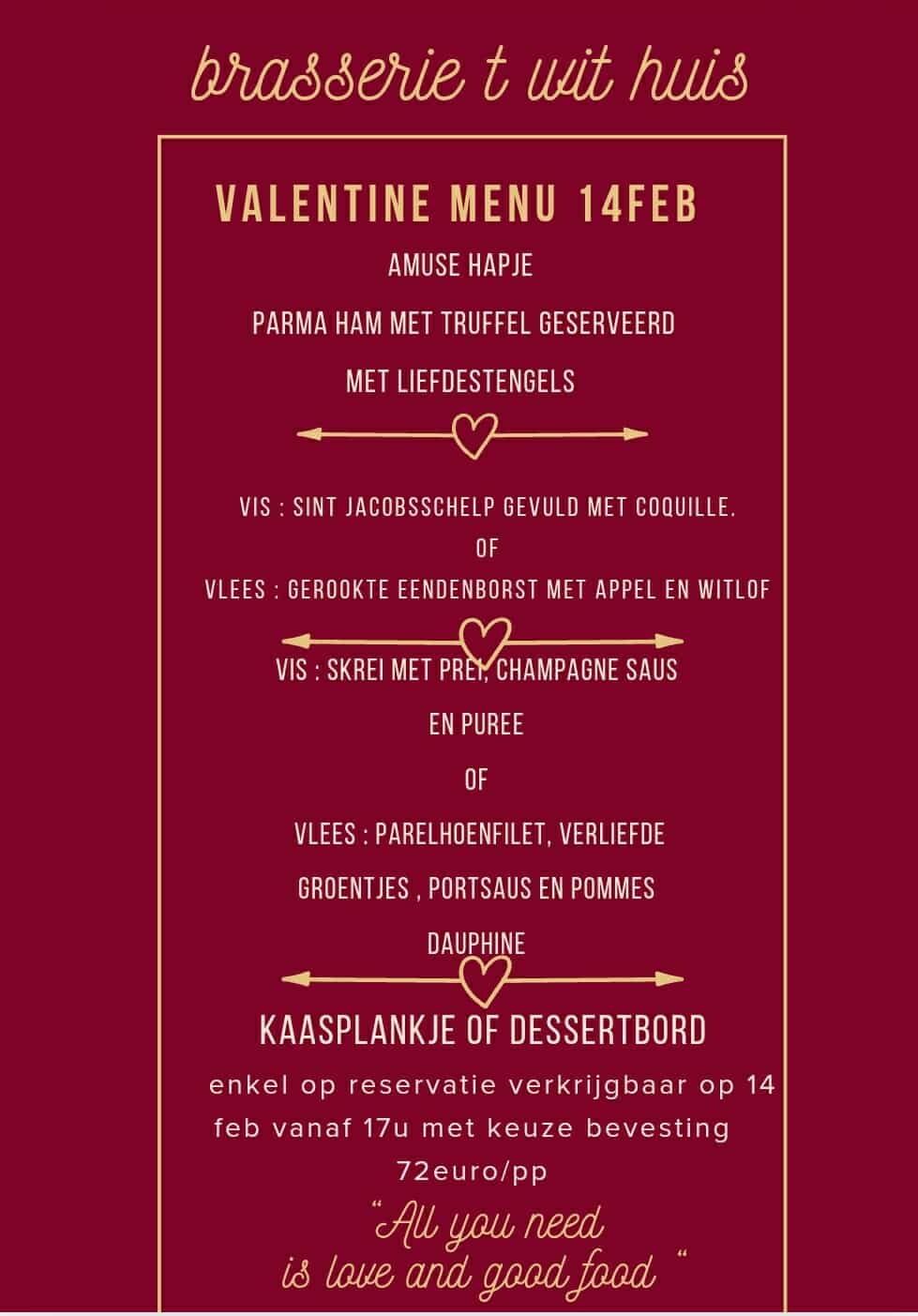 brasserie t wit huis

VALENTINE MENU 14FEB

AMUSE HAPJE

PARMA HAM MET TRUFFEL GESERVEERD

MET LIEFDESTENGELS

VIS : SINT JACOBSSCHELP GEVULD MET COQUILLE.

OF

VLEES : GEROOKTE EENDENBORST MET APPEL EN WITLOF

VIS : SKREI MET PREI, CHAMPAGNE SAUS

EN PUREE

OF

VLEES : PARELHOENFILET, VERLIEFDE

GROENTJES , PORTSAUS EN POMMES

DAUPHINE

KAASPLANKJE OF DESSERTBORD

enkel op reservatie verkrijgbaar op 14 feb vanaf 17u met keuze bevesting

72euro/pp

"All you need is love and good food "